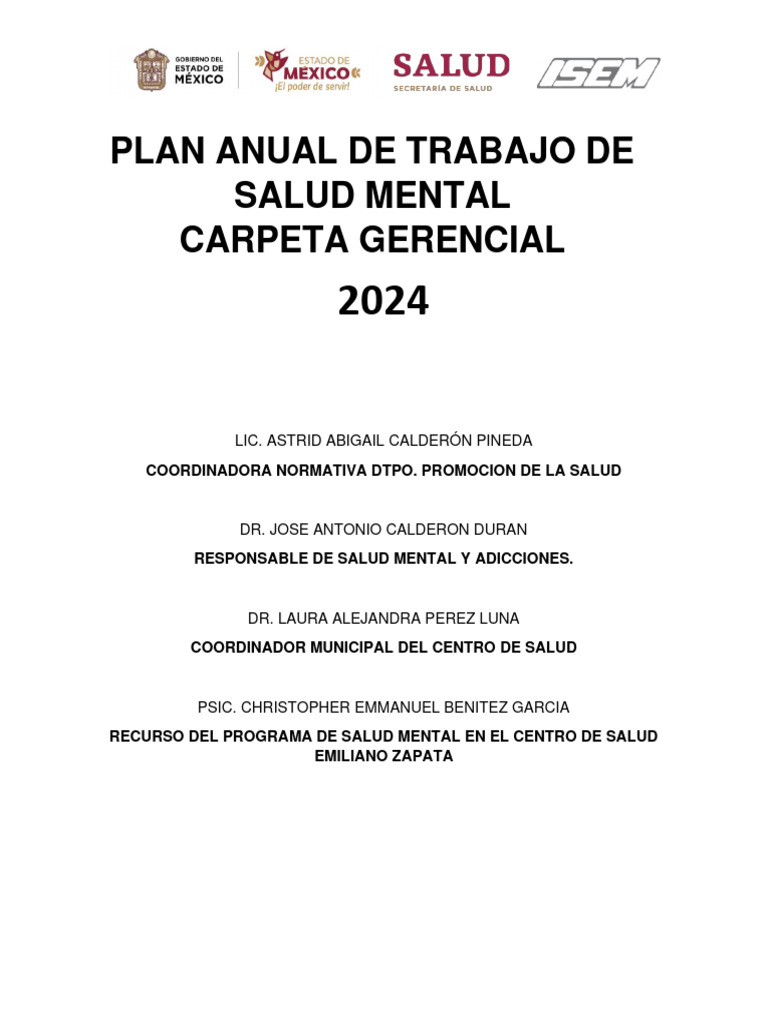 GOBIERNO DEL ESTADO DE MÉXICO

ESTADO DE MÉXICO
¡El poder de servir!

SALUD
SECRETARÍA DE SALUD

ISEM

PLAN ANUAL DE TRABAJO DE SALUD MENTAL
CARPETA GERENCIAL

2024

LIC. ASTRID ABIGAIL CALDERÓN PINEDA

COORDINADORA NORMATIVA DTPO. PROMOCION DE LA SALUD

DR. JOSE ANTONIO CALDERON DURAN

RESPONSABLE DE SALUD MENTAL Y ADICCIONES.

DR. LAURA ALEJANDRA PEREZ LUNA

COORDINADOR MUNICIPAL DEL CENTRO DE SALUD

PSIC. CHRISTOPHER EMMANUEL BENITEZ GARCIA

RECURSO DEL PROGRAMA DE SALUD MENTAL EN EL CENTRO DE SALUD EMILIANO ZAPATA